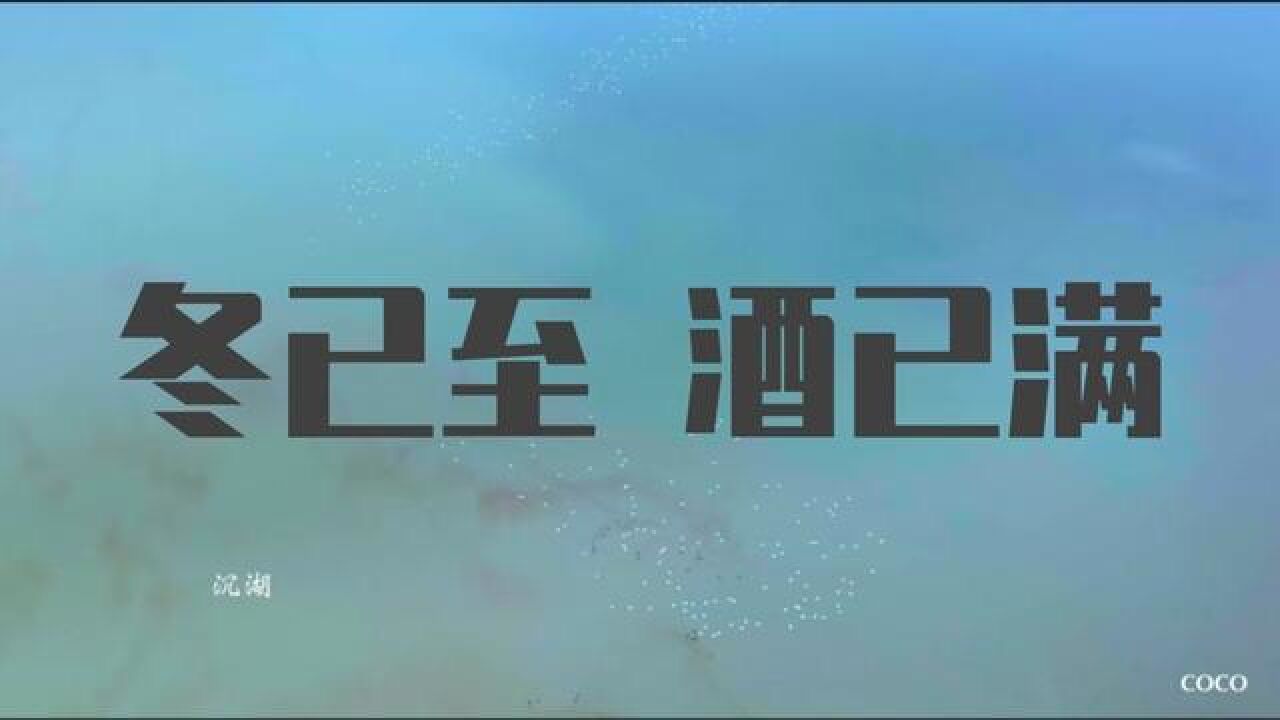 冬已至 酒已满

沉湖

COCO